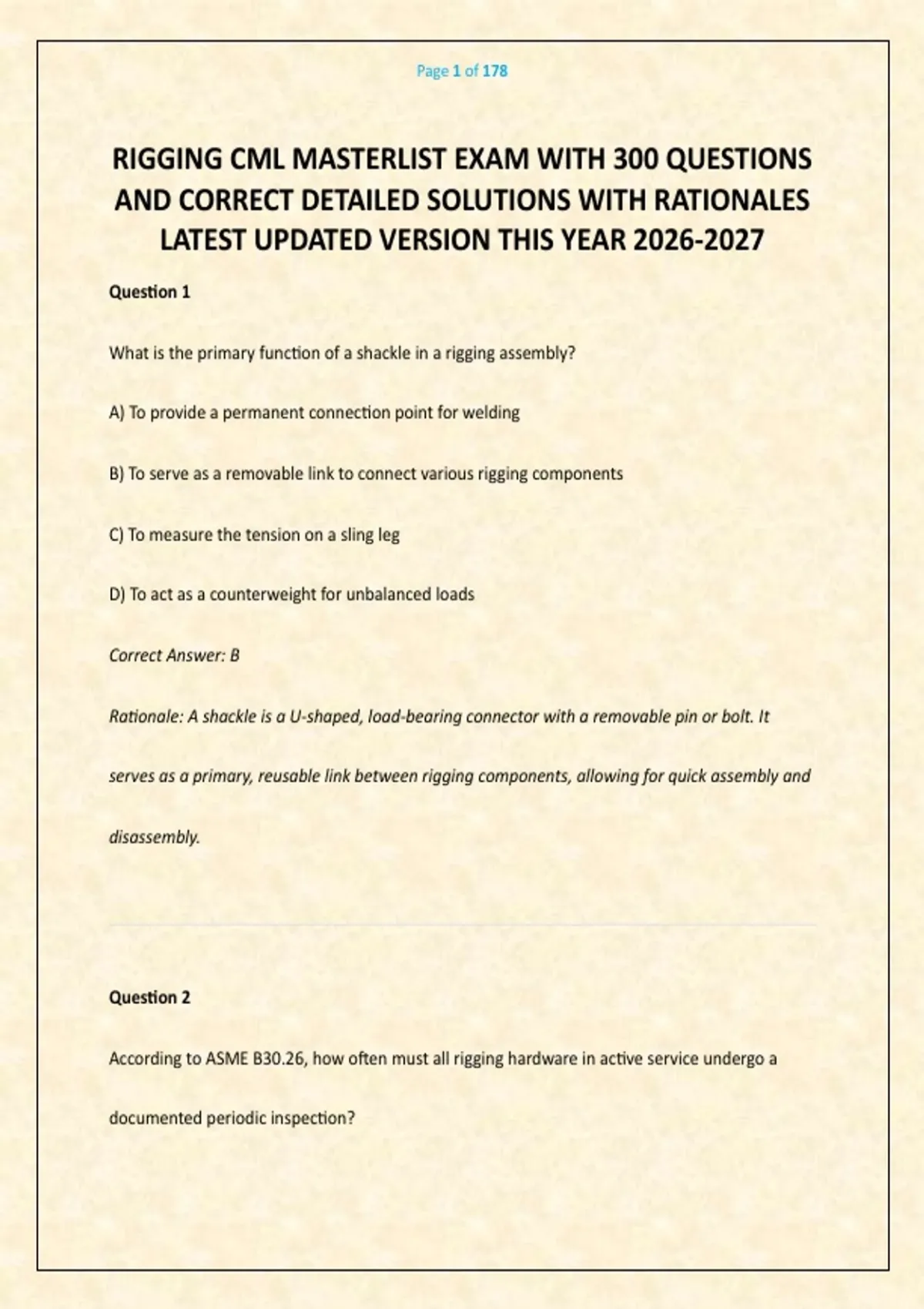 Page 1 of 178

RIGGING CML MASTERLIST EXAM WITH 300 QUESTIONS AND CORRECT DETAILED SOLUTIONS WITH RATIONALES LATEST UPDATED VERSION THIS YEAR 2026-2027

Question 1

What is the primary function of a shackle in a rigging assembly?

A) To provide a permanent connection point for welding

B) To serve as a removable link to connect various rigging components

C) To measure the tension on a sling leg

D) To act as a counterweight for unbalanced loads

Correct Answer: B

Rationale: A shackle is a U-shaped, load-bearing connector with a removable pin or bolt. It serves as a primary, reusable link between rigging components, allowing for quick assembly and disassembly.

Question 2

According to ASME B30.26, how often must all rigging hardware in active service undergo a documented periodic inspection?